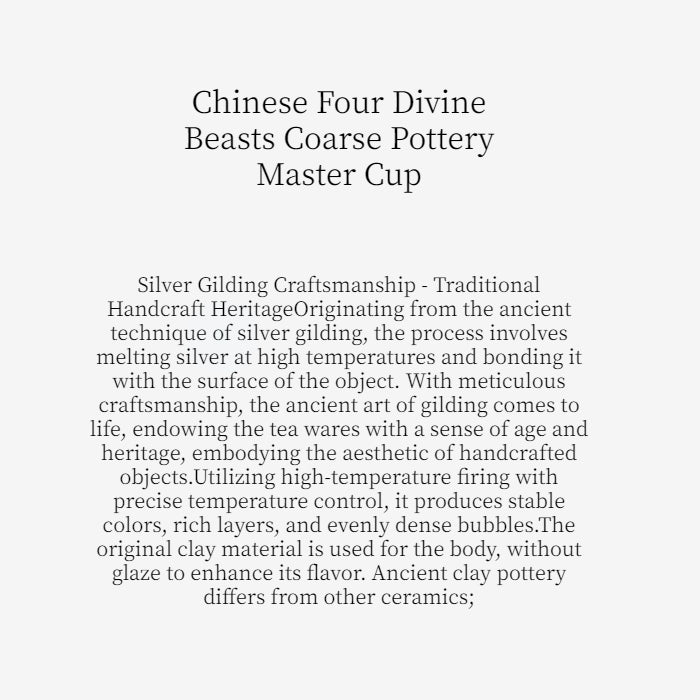 Chinese Four Divine Beasts Coarse Pottery Master Cup

Silver Gilding Craftsmanship - Traditional Handcraft HeritageOriginating from the ancient technique of silver gilding, the process involves melting silver at high temperatures and bonding it with the surface of the object. With meticulous craftsmanship, the ancient art of gilding comes to life, endowing the tea wares with a sense of age and heritage, embodying the aesthetic of handcrafted objects.Utilizing high-temperature firing with precise temperature control, it produces stable colors, rich layers, and evenly dense bubbles.The original clay material is used for the body, without glaze to enhance its flavor. Ancient clay pottery differs from other ceramics;